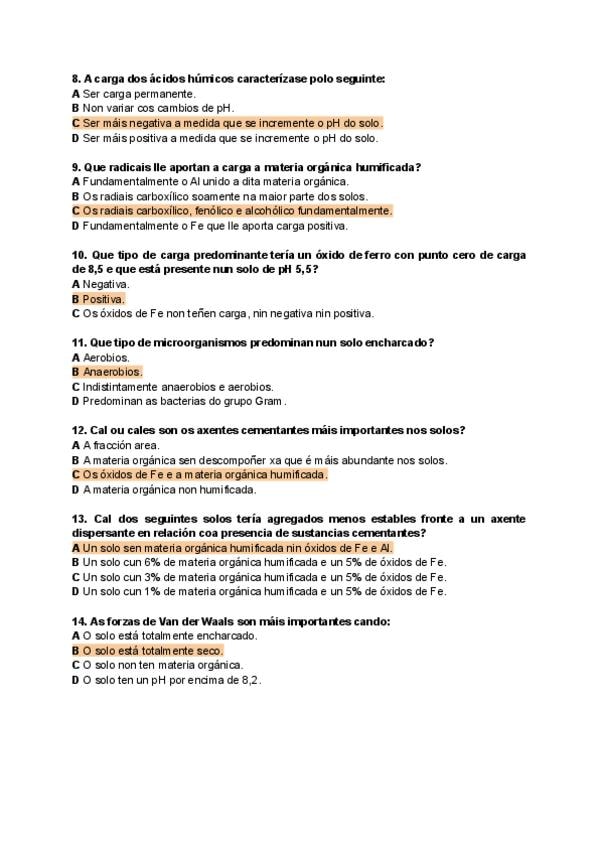 8. A carga dos ácidos húmicos caracterízase polo seguinte:
A Ser carga permanente.
B Non variar cos cambios de pH.
C Ser máis negativa a medida que se incremente o pH do solo.
D Ser máis positiva a medida que se incremente o pH do solo.

9. Que radicais lle aportan a carga a materia orgánica humificada?
A Fundamentalmente o Al unido a dita materia orgánica.
B Os radiais carboxílico soamente na maior parte dos solos.
C Os radiais carboxílico, fenólico e alcohólico fundamentalmente.
D Fundamentalmente o Fe que lle aporta carga positiva.

10. Que tipo de carga predominante tería un óxido de ferro con punto cero de carga de 8,5 e que está presente nun solo de pH 5,5?
A Negativa.
B Positiva.
C Os óxidos de Fe non teñen carga, nin negativa nin positiva.

11. Que tipo de microorganismos predominan nun solo encharcado?
A Aerobios.
B Anaerobios.
C Indistintamente anaerobios e aerobios.
D Predominan as bacterias do grupo Gram.

12. Cal ou cales son os axentes cementantes máis importantes nos solos?
A A fracción area.
B A materia orgánica sen descompoñer xa que é máis abundante nos solos.
C Os óxidos de Fe e a materia orgánica humificada.
D A materia orgánica non humificada.

13. Cal dos seguintes solos tería agregados menos estables fronte a un axente dispersante en relación coa presencia de sustancias cementantes?
A Un solo sen materia orgánica humificada nin óxidos de Fe e Al.
B Un solo cun 6% de materia orgánica humificada e un 5% de óxidos de Fe.
C Un solo cun 3% de materia orgánica humificada e un 5% de óxidos de Fe.
D Un solo cun 1% de materia orgánica humificada e un 5% de óxidos de Fe.

14. As forzas de Van der Waals son máis importantes cando:
A O solo está totalmente encharcado.
B O solo está totalmente seco.
C O solo non ten materia orgánica.
D O solo ten un pH por encima de 8,2.